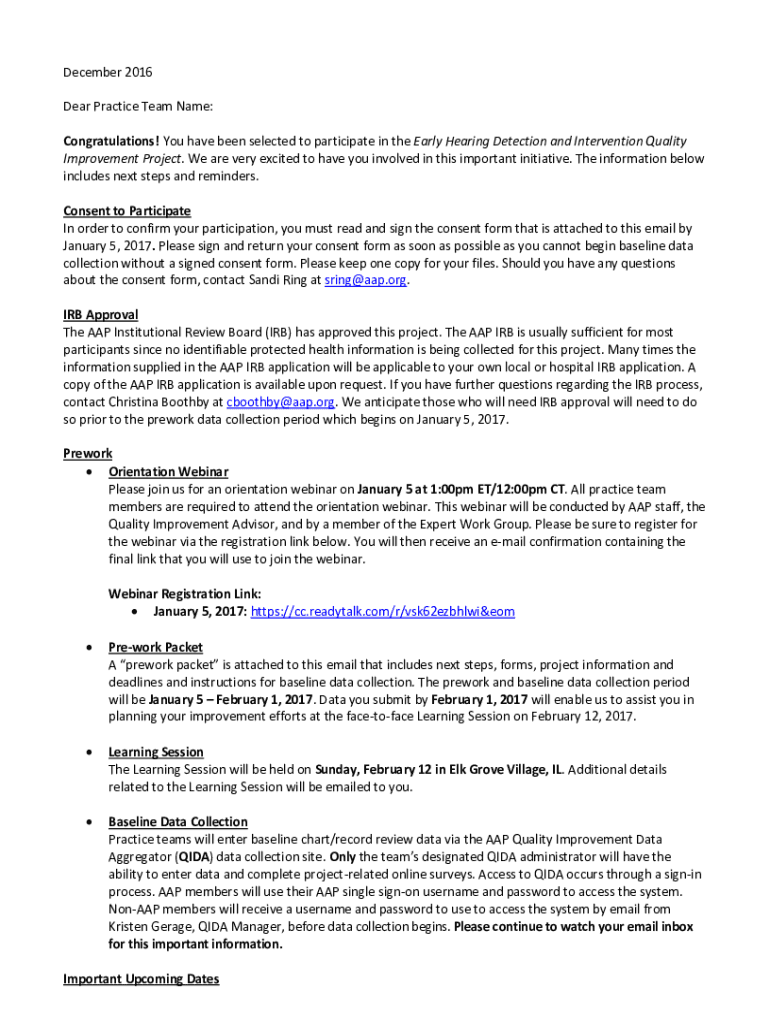 December 2016

Dear Practice Team Name:

Congratulations! You have been selected to participate in the Early Hearing Detection and Intervention Quality Improvement Project. We are very excited to have you involved in this important initiative. The information below includes next steps and reminders.

Consent to Participate
In order to confirm your participation, you must read and sign the consent form that is attached to this email by January 5, 2017. Please sign and return your consent form as soon as possible as you cannot begin baseline data collection without a signed consent form. Please keep one copy for your files. Should you have any questions about the consent form, contact Sandi Ring at sring@aap.org.

IRB Approval
The AAP Institutional Review Board (IRB) has approved this project. The AAP IRB is usually sufficient for most participants since no identifiable protected health information is being collected for this project. Many times the information supplied in the AAP IRB application will be applicable to your own local or hospital IRB application. A copy of the AAP IRB application is available upon request. If you have further questions regarding the IRB process, contact Christina Boothby at cboothby@aap.org. We anticipate those who will need IRB approval will need to do so prior to the prework data collection period which begins on January 5, 2017.

Prework
• Orientation Webinar
Please join us for an orientation webinar on January 5 at 1:00pm ET/12:00pm CT. All practice team members are required to attend the orientation webinar. This webinar will be conducted by AAP staff, the Quality Improvement Advisor, and by a member of the Expert Work Group. Please be sure to register for the webinar via the registration link below. You will then receive an e-mail confirmation containing the final link that you will use to join the webinar.

Webinar Registration Link:
• January 5, 2017: https://cc.readytalk.com/r/vsk62ezbhlwi&eom

• Pre-work Packet
A "prework packet" is attached to this email that includes next steps, forms, project information and deadlines and instructions for baseline data collection. The prework and baseline data collection period will be January 5 – February 1, 2017. Data you submit by February 1, 2017 will enable us to assist you in planning your improvement efforts at the face-to-face Learning Session on February 12, 2017.

• Learning Session
The Learning Session will be held on Sunday, February 12 in Elk Grove Village, IL. Additional details related to the Learning Session will be emailed to you.

• Baseline Data Collection
Practice teams will enter baseline chart/record review data via the AAP Quality Improvement Data Aggregator (QIDA) data collection site. Only the team's designated QIDA administrator will have the ability to enter data and complete project-related online surveys. Access to QIDA occurs through a sign-in process. AAP members will use their AAP single sign-on username and password to access the system. Non-AAP members will receive a username and password to use to access the system by email from Kristen Gerage, QIDA Manager, before data collection begins. Please continue to watch your email inbox for this important information.

Important Upcoming Dates